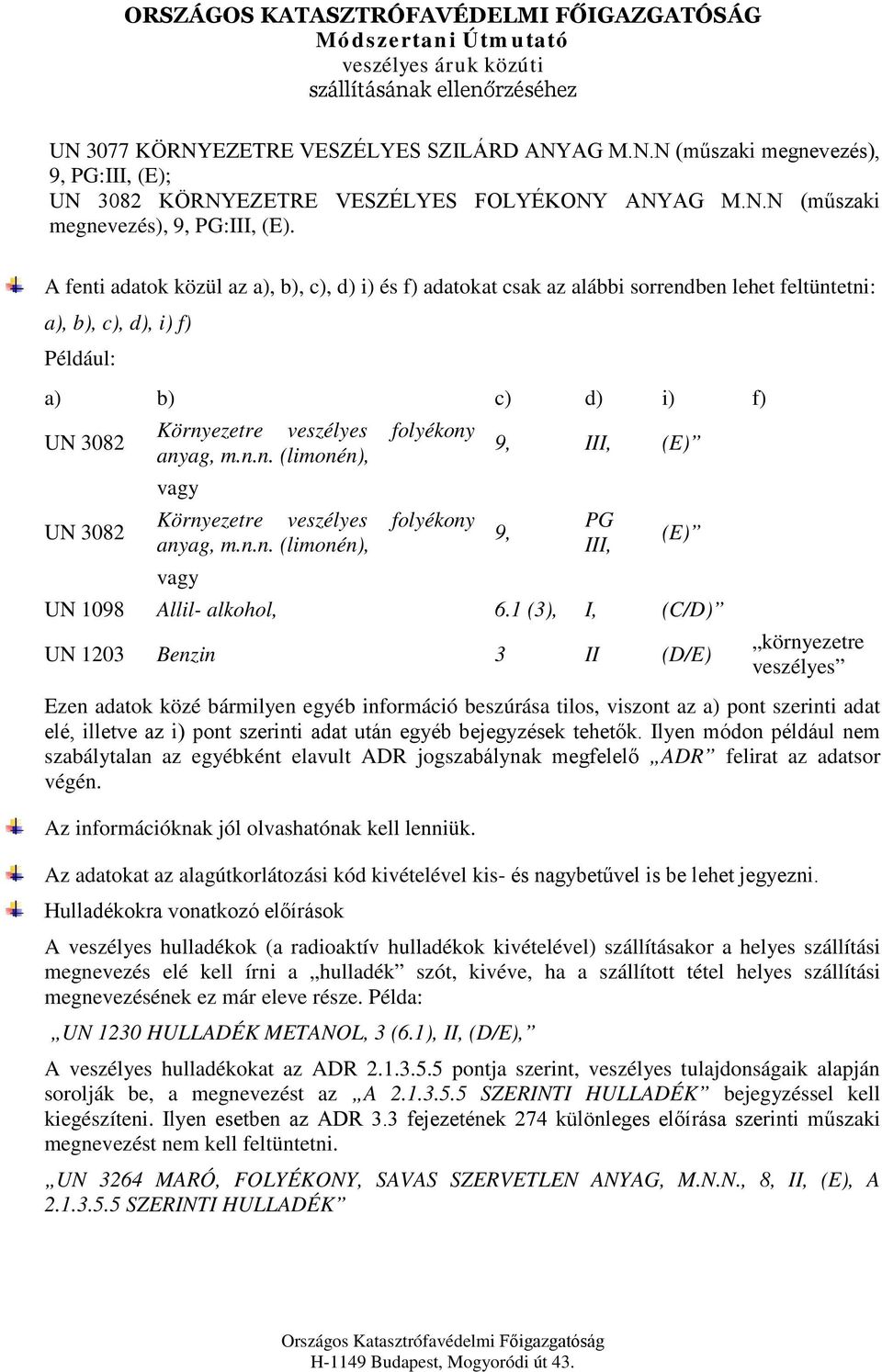 ORSZÁGOS KATASZTRÓFAVÉDELMI FŐIGAZGATÓSÁG
Módszertani Útmutató
veszélyes áruk közúti
szállításának ellenőrzéséhez

UN 3077 KÖRNYEZETRE VESZÉLYES SZILÁRD ANYAG M.N.N (műszaki megnevezés), 9, PG:III, (E);
UN 3082 KÖRNYEZETRE VESZÉLYES FOLYÉKONY ANYAG M.N.N (műszaki megnevezés), 9, PG:III, (E).

A fenti adatok közül az a), b), c), d) i) és f) adatokat csak az alábbi sorrendben lehet feltüntetni: a), b), c), d), i) f)

Például:

| a) | b) | c) | d) | i) | f) |
|---|---|---|---|---|---|
| UN 3082 | Környezetre veszélyes folyékony anyag, m.n.n. (limonén), | 9, | III, | (E)” | |
| | vagy | | | | |
| UN 3082 | Környezetre veszélyes folyékony anyag, m.n.n. (limonén), | 9, | PG III, | (E)” | |
| | vagy | | | | |
| UN 1098 | Allil- alkohol, | 6.1 (3), | I, | (C/D)” | |
| UN 1203 | Benzin | 3 | II | (D/E) | „környezetre veszélyes” |

Ezen adatok közé bármilyen egyéb információ beszúrása tilos, viszont az a) pont szerinti adat elé, illetve az i) pont szerinti adat után egyéb bejegyzések tehetők. Ilyen módon például nem szabálytalan az egyébként elavult ADR jogszabálynak megfelelő „ADR” felirat az adatsor végén.

Az információknak jól olvashatónak kell lenniük.

Az adatokat az alagútkorlátozási kód kivételével kis- és nagybetűvel is be lehet jegyezni.

Hulladékokra vonatkozó előírások

A veszélyes hulladékok (a radioaktív hulladékok kivételével) szállításakor a helyes szállítási megnevezés elé kell írni a „hulladék” szót, kivéve, ha a szállított tétel helyes szállítási megnevezésének ez már eleve része. Példa:

„UN 1230 HULLADÉK METANOL, 3 (6.1), II, (D/E),”

A veszélyes hulladékokat az ADR 2.1.3.5.5 pontja szerint, veszélyes tulajdonságaik alapján sorolják be, a megnevezést az „A 2.1.3.5.5 SZERINTI HULLADÉK” bejegyzéssel kell kiegészíteni. Ilyen esetben az ADR 3.3 fejezetének 274 különleges előírása szerinti műszaki megnevezést nem kell feltüntetni.

„UN 3264 MARÓ, FOLYÉKONY, SAVAS SZERVETLEN ANYAG, M.N.N., 8, II, (E), A 2.1.3.5.5 SZERINTI HULLADÉK”

Országos Katasztrófavédelmi Főigazgatóság
H-1149 Budapest, Mogyoródi út 43.